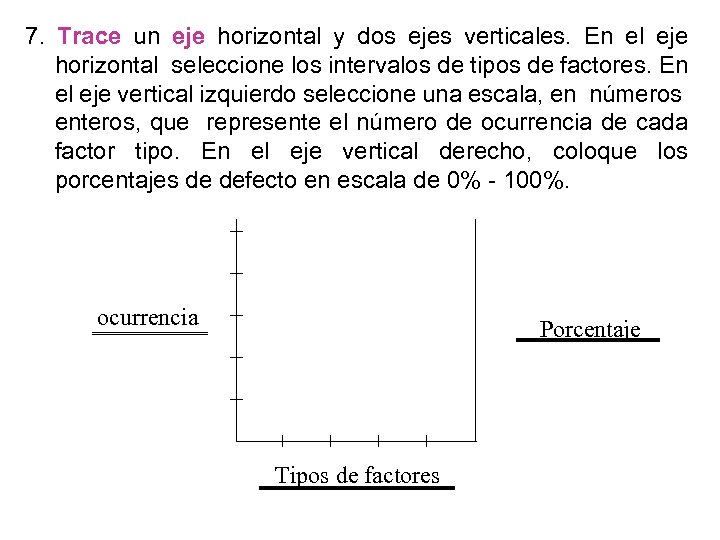 7. Trace un eje horizontal y dos ejes verticales. En el eje horizontal seleccione los intervalos de tipos de factores. En el eje vertical izquierdo seleccione una escala, en números enteros, que represente el número de ocurrencia de cada factor tipo. En el eje vertical derecho, coloque los porcentajes de defecto en escala de 0% - 100%.

ocurrencia

Porcentaje

Tipos de factores